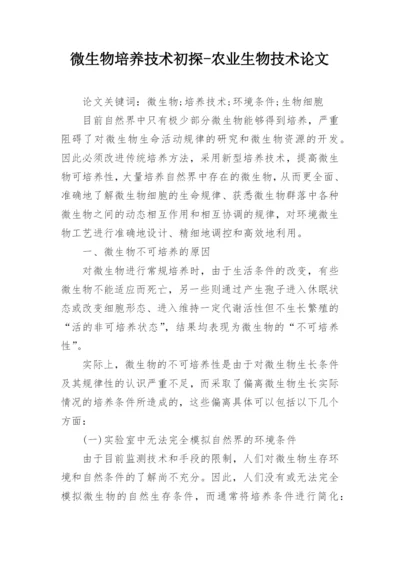 微生物培养技术初探-农业生物技术论文

论文关键词：微生物；培养技术；环境条件；生物细胞

目前自然界中只有极少部分微生物能够得到培养，严重阻碍了对微生物生命活动规律的研究和微生物资源的开发。因此必须改进传统培养方法，采用新型培养技术，提高微生物可培养性，大量培养自然界中存在的微生物，从而更全面、准确地了解微生物细胞的生命规律、获悉微生物群落中各种微生物之间的动态相互作用和相互协调的规律，对环境微生物工艺进行准确地设计、精细地调控和高效地利用。

一、微生物不可培养的原因

对微生物进行常规培养时，由于生活条件的改变，有些微生物不能适应而死亡，另一些则通过产生孢子进入休眠状态或改变细胞形态、进入维持一定代谢活性但不生长繁殖的“活的非可培养状态”，结果均表现为微生物的“不可培养性”。

实际上，微生物的不可培养性是由于对微生物生长条件及其规律性的认识严重不足，而采取了偏离微生物生长实际情况的培养条件所造成的，这些偏离具体可以包括以下几个方面：

(一)实验室中无法完全模拟自然界的环境条件

由于目前监测技术和手段的限制，人们对微生物生存环境和自然条件的了解尚不充分。因此，人们没有或无法完全模拟微生物的自然生存条件，而通常将培养条件进行简化：